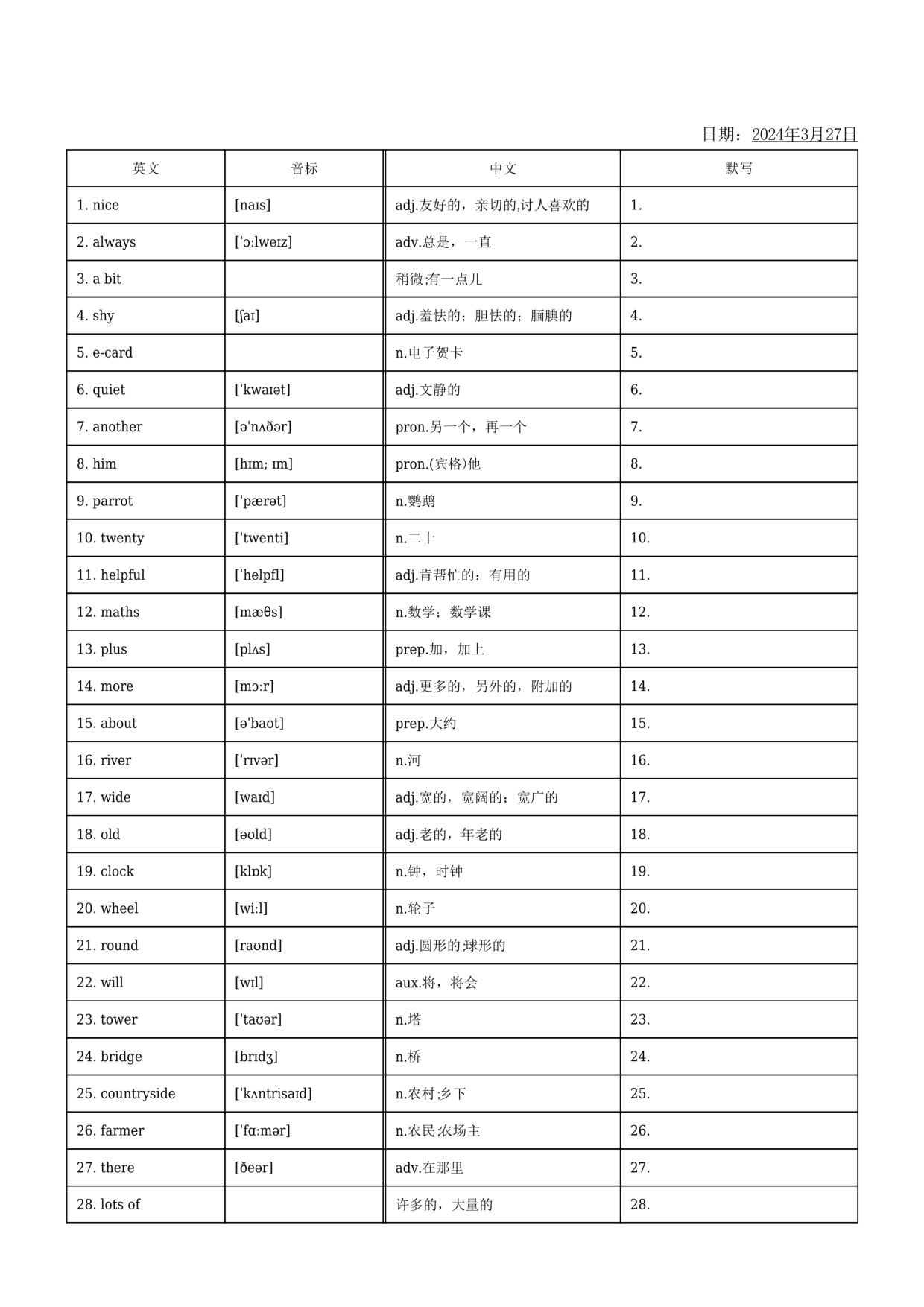 日期：2024年3月27日

| 英文 | 音标 | 中文 | 默写 |
|---|---|---|---|
| 1. nice | [naɪs] | adj.友好的，亲切的,讨人喜欢的 | 1. |
| 2. always | [ˈɔːlweɪz] | adv.总是，一直 | 2. |
| 3. a bit | | 稍微;有一点儿 | 3. |
| 4. shy | [ʃaɪ] | adj.羞怯的；胆怯的；腼腆的 | 4. |
| 5. e-card | | n.电子贺卡 | 5. |
| 6. quiet | [ˈkwaɪət] | adj.文静的 | 6. |
| 7. another | [əˈnʌðər] | pron.另一个，再一个 | 7. |
| 8. him | [hɪm; ɪm] | pron.(宾格)他 | 8. |
| 9. parrot | [ˈpærət] | n.鹦鹉 | 9. |
| 10. twenty | [ˈtwenti] | n.二十 | 10. |
| 11. helpful | [ˈhelpfl] | adj.肯帮忙的；有用的 | 11. |
| 12. maths | [mæθs] | n.数学；数学课 | 12. |
| 13. plus | [plʌs] | prep.加，加上 | 13. |
| 14. more | [mɔːr] | adj.更多的，另外的，附加的 | 14. |
| 15. about | [əˈbaʊt] | prep.大约 | 15. |
| 16. river | [ˈrɪvər] | n.河 | 16. |
| 17. wide | [waɪd] | adj.宽的，宽阔的；宽广的 | 17. |
| 18. old | [əʊld] | adj.老的，年老的 | 18. |
| 19. clock | [klɒk] | n.钟，时钟 | 19. |
| 20. wheel | [wiːl] | n.轮子 | 20. |
| 21. round | [raʊnd] | adj.圆形的;球形的 | 21. |
| 22. will | [wɪl] | aux.将，将会 | 22. |
| 23. tower | [ˈtaʊər] | n.塔 | 23. |
| 24. bridge | [brɪdʒ] | n.桥 | 24. |
| 25. countryside | [ˈkʌntrisaɪd] | n.农村;乡下 | 25. |
| 26. farmer | [ˈfɑːmər] | n.农民;农场主 | 26. |
| 27. there | [ðeər] | adv.在那里 | 27. |
| 28. lots of | | 许多的，大量的 | 28. |